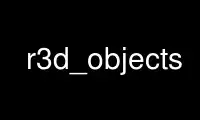 r3d_objects